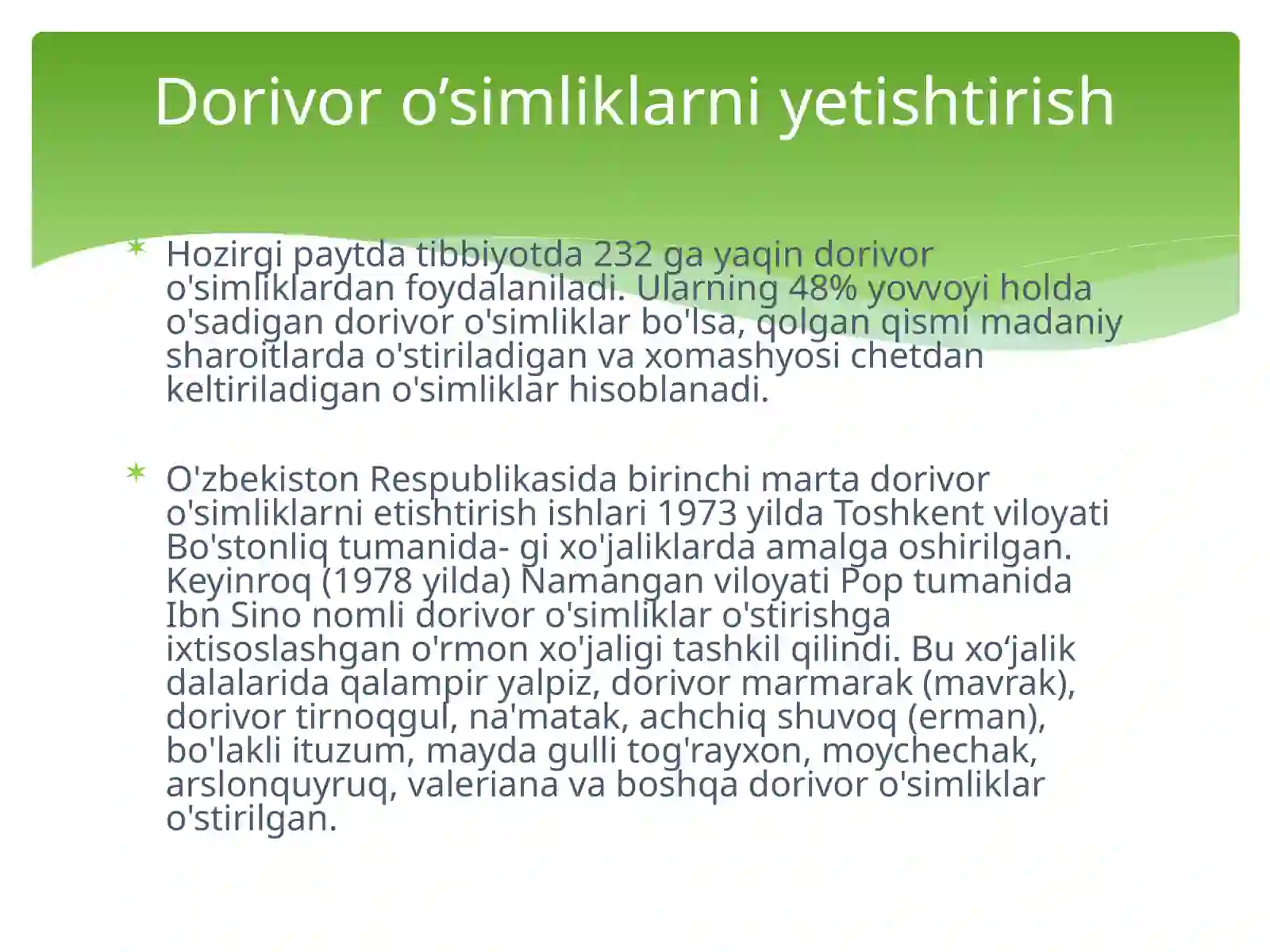 Dorivor o’simliklarni yetishtirish

Hozirgi paytda tibbiyotda 232 ga yaqin dorivor o'simliklardan foydalaniladi. Ularning 48% yovvoyi holda o'sadigan dorivor o'simliklar bo'lsa, qolgan qismi madaniy sharoitlarda o'stiriladigan va xomashyosi chetdan keltiriladigan o'simliklar hisoblanadi.

O'zbekiston Respublikasida birinchi marta dorivor o'simliklarni etishtirish ishlari 1973 yilda Toshkent viloyati Bo'stonliq tumanida- gi xo'jaliklarda amalga oshirilgan. Keyinroq (1978 yilda) Namangan viloyati Pop tumanida Ibn Sino nomli dorivor o'simliklar o'stirishga ixtisoslashgan o'rmon xo'jaligi tashkil qilindi. Bu xo‘jalik dalalarida qalampir yalpiz, dorivor marmarak (mavrak), dorivor tirnoqgul, na'matak, achchiq shuvoq (erman), bo'lakli ituzum, mayda gulli tog'rayxon, moychechak, arslonquyruq, valeriana va boshqa dorivor o'simliklar o'stirilgan.